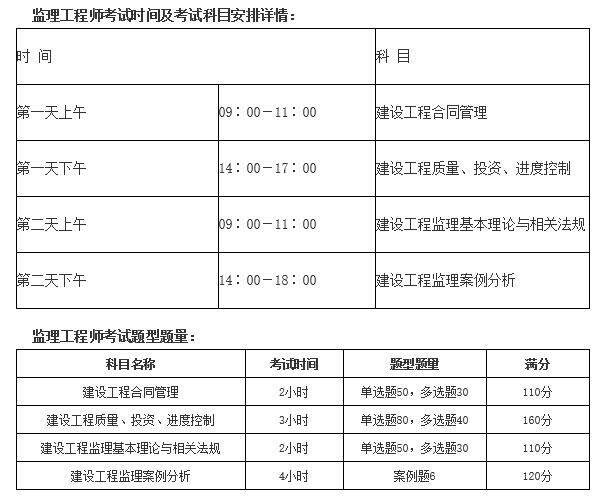 监理工程师考试时间及考试科目安排详情：

| 时 间 | | 科 目 |
|---|---|---|
| 第一天上午 | 09：00－11：00 | 建设工程合同管理 |
| 第一天下午 | 14：00－17：00 | 建设工程质量、投资、进度控制 |
| 第二天上午 | 09：00－11：00 | 建设工程监理基本理论与相关法规 |
| 第二天下午 | 14：00－18：00 | 建设工程监理案例分析 |

监理工程师考试题型题量：

| 科目名称 | 考试时间 | 题型题量 | 满分 |
|---|---|---|---|
| 建设工程合同管理 | 2小时 | 单选题50，多选题30 | 110分 |
| 建设工程质量、投资、进度控制 | 3小时 | 单选题80，多选题40 | 160分 |
| 建设工程监理基本理论与相关法规 | 2小时 | 单选题50，多选题30 | 110分 |
| 建设工程监理案例分析 | 4小时 | 案例题6 | 120分 |